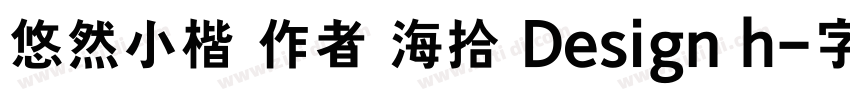 悠然小楷 作者 海拾 Design h-字